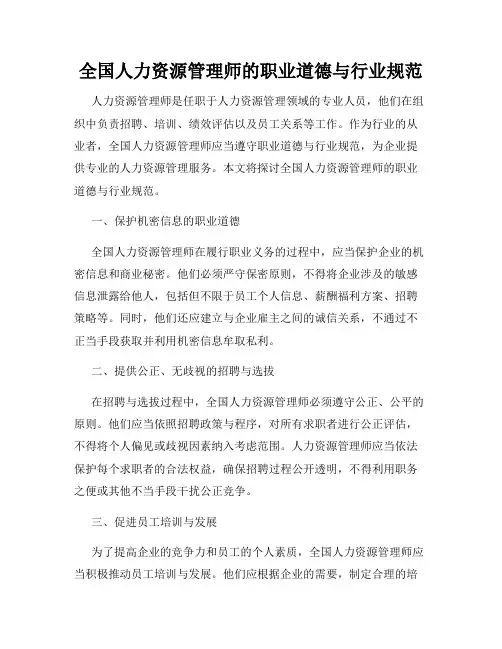 全国人力资源管理师的职业道德与行业规范

人力资源管理师是任职于人力资源管理领域的专业人员，他们在组织中负责招聘、培训、绩效评估以及员工关系等工作。作为行业的从业者，全国人力资源管理师应当遵守职业道德与行业规范，为企业提供专业的人力资源管理服务。本文将探讨全国人力资源管理师的职业道德与行业规范。

一、保护机密信息的职业道德

全国人力资源管理师在履行职业义务的过程中，应当保护企业的机密信息和商业秘密。他们必须严守保密原则，不得将企业涉及的敏感信息泄露给他人，包括但不限于员工个人信息、薪酬福利方案、招聘策略等。同时，他们还应建立与企业雇主之间的诚信关系，不通过不正当手段获取并利用机密信息牟取私利。

二、提供公正、无歧视的招聘与选拔

在招聘与选拔过程中，全国人力资源管理师必须遵守公正、公平的原则。他们应当依照招聘政策与程序，对所有求职者进行公正评估，不得将个人偏见或歧视因素纳入考虑范围。人力资源管理师应当依法保护每个求职者的合法权益，确保招聘过程公开透明，不得利用职务之便或其他不当手段干扰公正竞争。

三、促进员工培训与发展

为了提高企业的竞争力和员工的个人素质，全国人力资源管理师应当积极推动员工培训与发展。他们应根据企业的需要，制定合理的培